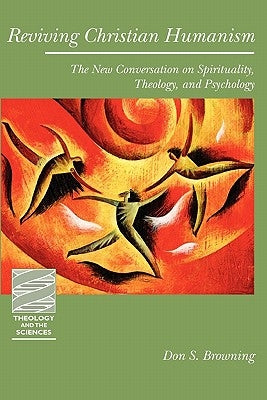 Reviving Christian Humanism

The New Conversation on Spirituality, Theology, and Psychology

THEOLOGY AND THE SCIENCES

Don S. Browning